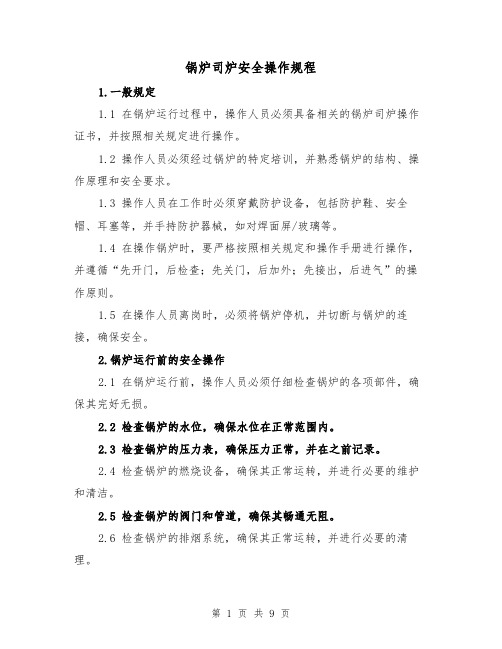 锅炉司炉安全操作规程

1.一般规定

1.1 在锅炉运行过程中，操作人员必须具备相关的锅炉司炉操作证书，并按照相关规定进行操作。

1.2 操作人员必须经过锅炉的特定培训，并熟悉锅炉的结构、操作原理和安全要求。

1.3 操作人员在工作时必须穿戴防护设备，包括防护鞋、安全帽、耳塞等，并手持防护器械，如对焊面屏/玻璃等。

1.4 在操作锅炉时，要严格按照相关规定和操作手册进行操作，并遵循“先开门，后检查；先关门，后加外；先接出，后进气”的操作原则。

1.5 在操作人员离岗时，必须将锅炉停机，并切断与锅炉的连接，确保安全。

2.锅炉运行前的安全操作

2.1 在锅炉运行前，操作人员必须仔细检查锅炉的各项部件，确保其完好无损。

2.2 检查锅炉的水位，确保水位在正常范围内。

2.3 检查锅炉的压力表，确保压力正常，并在之前记录。

2.4 检查锅炉的燃烧设备，确保其正常运转，并进行必要的维护和清洁。

2.5 检查锅炉的阀门和管道，确保其畅通无阻。

2.6 检查锅炉的排烟系统，确保其正常运转，并进行必要的清理。

第 1 页 共 9 页